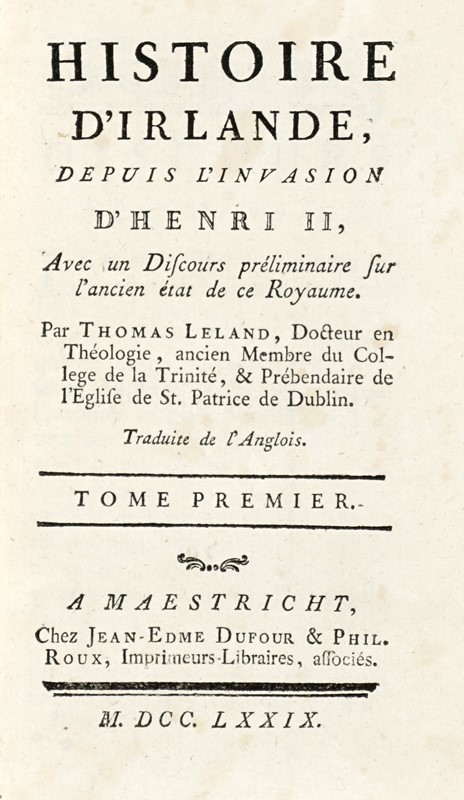 HISTOIRE
D'IRLANDE,
DEPUIS L'INVASION
D'HENRI II,
Avec un Discours préliminaire sur l'ancien état de ce Royaume.

Par THOMAS LELAND, Docteur en Théologie, ancien Membre du College de la Trinité, & Prébendaire de l'Eglise de St. Patrice de Dublin.

Traduite de l'Anglois.

TOME PREMIER.

A MAESTRICHT,
Chez JEAN-EDME DUFOUR & PHIL. ROUX, Imprimeurs-Libraires, associés.

M. DCC. LXXIX.